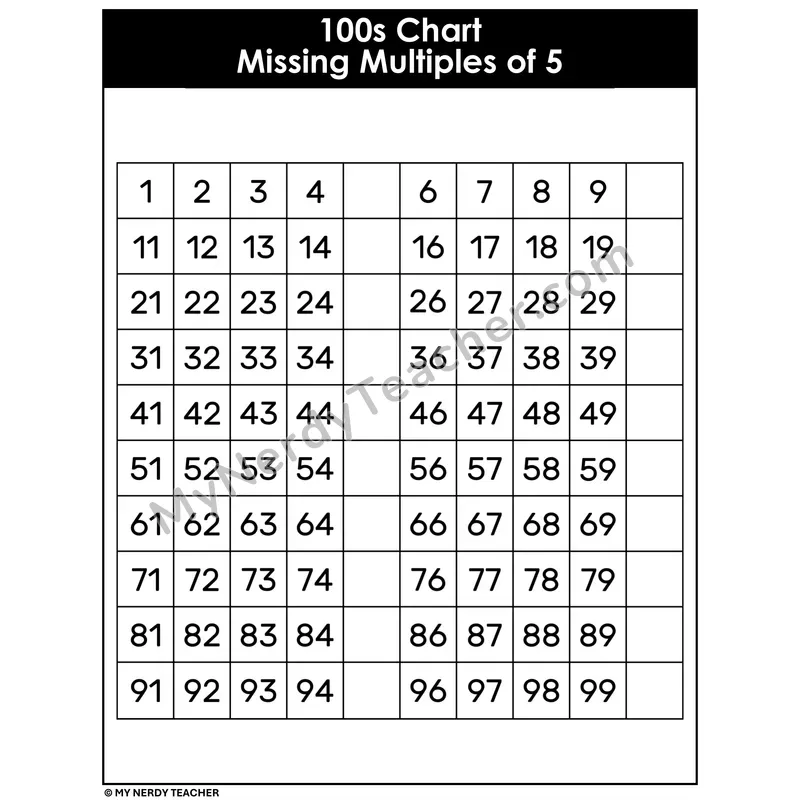 100s Chart
Missing Multiples of 5

| 1 | 2 | 3 | 4 |  | 6 | 7 | 8 | 9 |  |
|---|---|---|---|---|---|---|---|---|---|
| 11 | 12 | 13 | 14 |  | 16 | 17 | 18 | 19 |  |
| 21 | 22 | 23 | 24 |  | 26 | 27 | 28 | 29 |  |
| 31 | 32 | 33 | 34 |  | 36 | 37 | 38 | 39 |  |
| 41 | 42 | 43 | 44 |  | 46 | 47 | 48 | 49 |  |
| 51 | 52 | 53 | 54 |  | 56 | 57 | 58 | 59 |  |
| 61 | 62 | 63 | 64 |  | 66 | 67 | 68 | 69 |  |
| 71 | 72 | 73 | 74 |  | 76 | 77 | 78 | 79 |  |
| 81 | 82 | 83 | 84 |  | 86 | 87 | 88 | 89 |  |
| 91 | 92 | 93 | 94 |  | 96 | 97 | 98 | 99 |  |

© MY NERDY TEACHER

MyNerdyTeacher.com